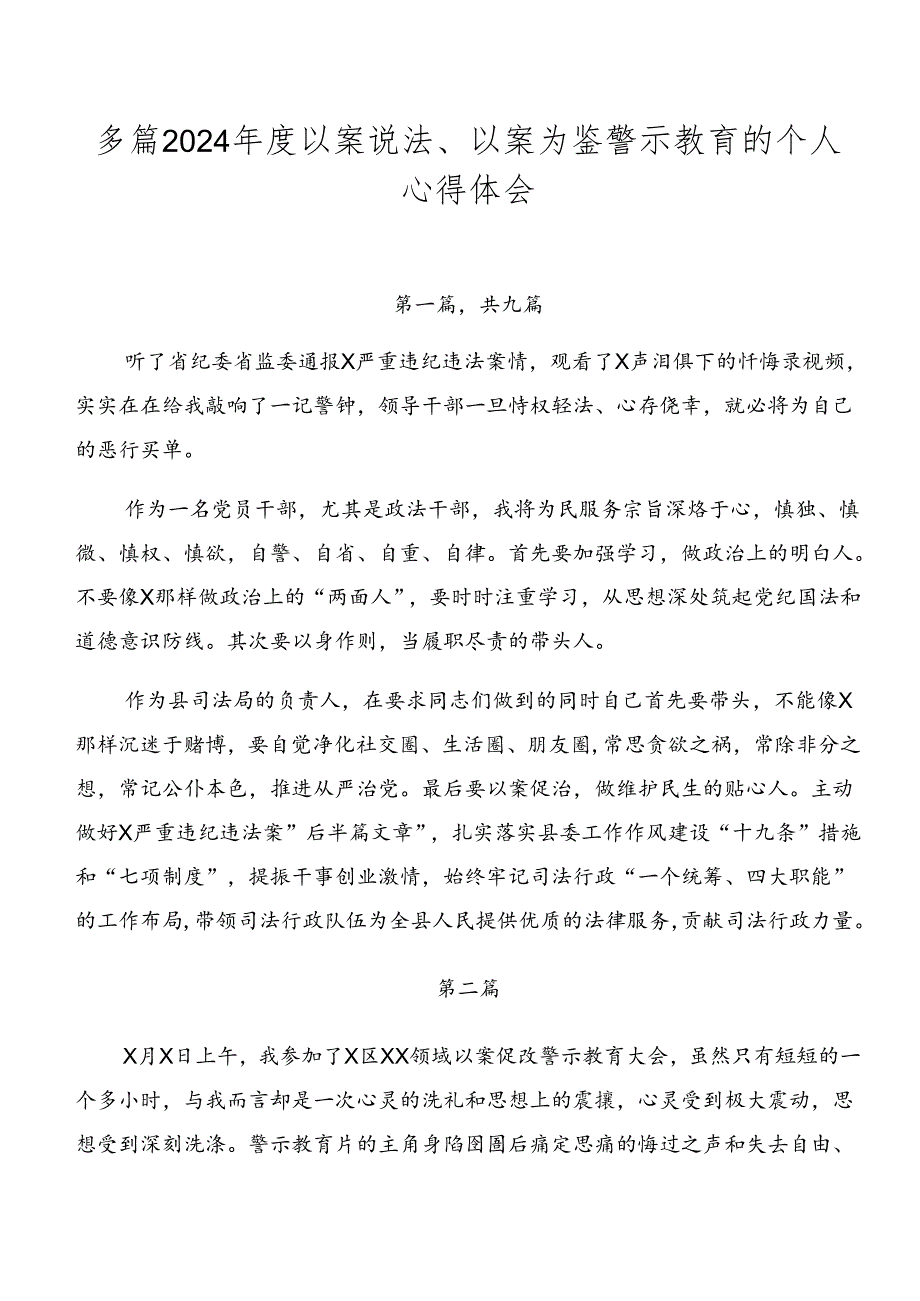 多篇2024年度以案说法、以案为鉴警示教育的个人心得体会

第一篇，共九篇

听了省纪委省监委通报X严重违纪违法案情，观看了X声泪俱下的忏悔录视频，实实在在给我敲响了一记警钟，领导干部一旦恃权轻法、心存侥幸，就必将为自己的恶行买单。

作为一名党员干部，尤其是政法干部，我将为民服务宗旨深烙于心，慎独、慎微、慎权、慎欲，自警、自省、自重、自律。首先要加强学习，做政治上的明白人。不要像X那样做政治上的“两面人”，要时时注重学习，从思想深处筑起党纪国法和道德意识防线。其次要以身作则，当履职尽责的带头人。

作为县司法局的负责人，在要求同志们做到的同时自己首先要带头，不能像X那样沉迷于赌博，要自觉净化社交圈、生活圈、朋友圈，常思贪欲之祸，常除非分之想，常记公仆本色，推进从严治党。最后要以案促治，做维护民生的贴心人。主动做好X严重违纪违法案”后半篇文章”，扎实落实县委工作作风建设“十九条”措施和“七项制度”，提振干事创业激情，始终牢记司法行政“一个统筹、四大职能”的工作布局，带领司法行政队伍为全县人民提供优质的法律服务，贡献司法行政力量。

第二篇

X月X日上午，我参加了X区XX领域以案促改警示教育大会，虽然只有短短的一个多小时，与我而言却是一次心灵的洗礼和思想上的震撼，心灵受到极大震动，思想受到深刻洗涤。警示教育片的主角身陷囹圄后痛定思痛的悔过之声和失去自由、